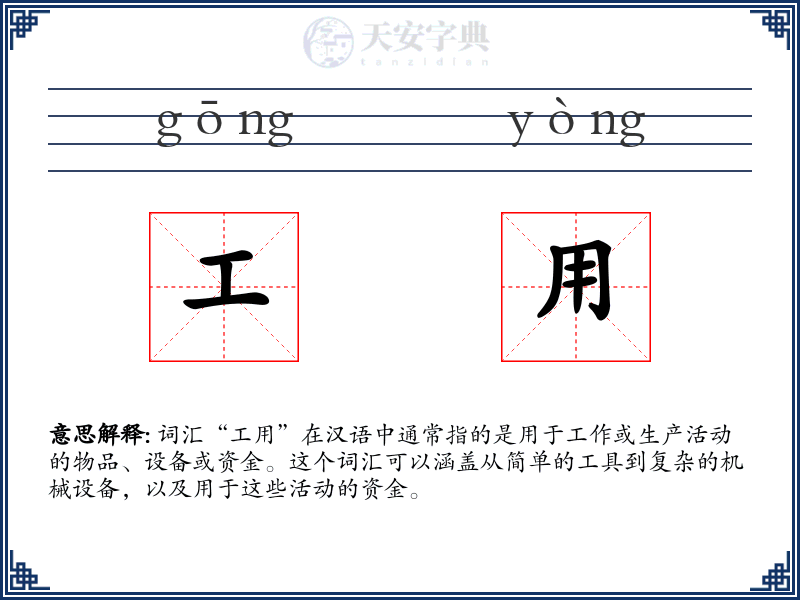 天安字典
tanzidian

gōng yòng

工 用

意思解释: 词汇“工用”在汉语中通常指的是用于工作或生产活动的物品、设备或资金。这个词汇可以涵盖从简单的工具到复杂的机械设备，以及用于这些活动的资金。